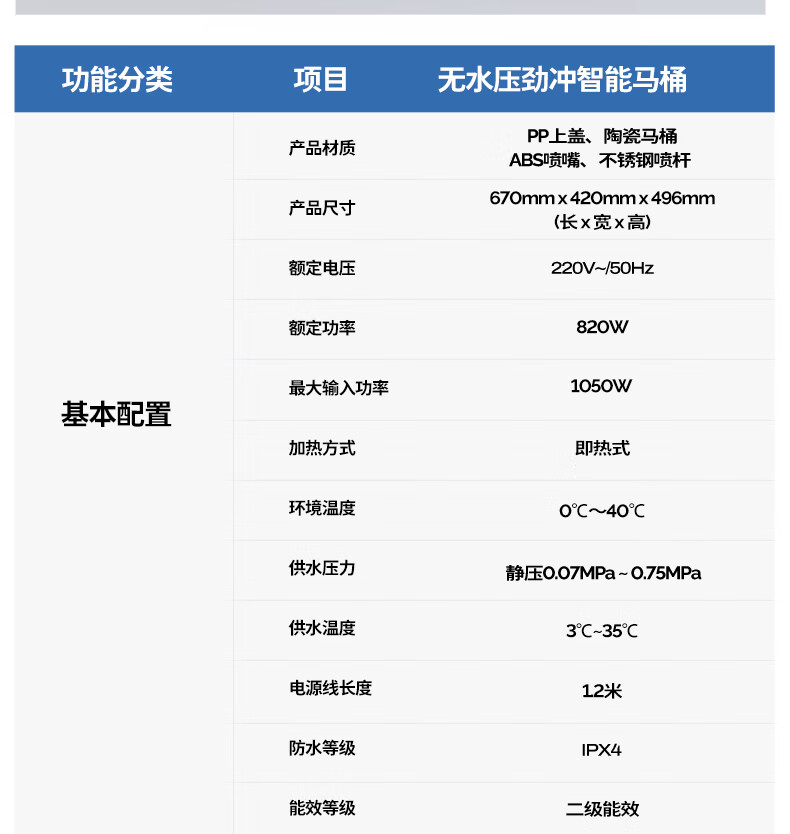 | 功能分类 | 项目 | 无水压劲冲智能马桶 |
|---|---|---|
| 基本配置 | 产品材质 | PP上盖、陶瓷马桶 ABS喷嘴、不锈钢喷杆 |
| | 产品尺寸 | 670mm x 420mm x 496mm (长 x 宽 x 高) |
| | 额定电压 | 220V~/50Hz |
| | 额定功率 | 820W |
| | 最大输入功率 | 1050W |
| | 加热方式 | 即热式 |
| | 环境温度 | 0℃～40℃ |
| | 供水压力 | 静压0.07MPa ~ 0.75MPa |
| | 供水温度 | 3℃~35℃ |
| | 电源线长度 | 1.2米 |
| | 防水等级 | IPX4 |
| | 能效等级 | 二级能效 |